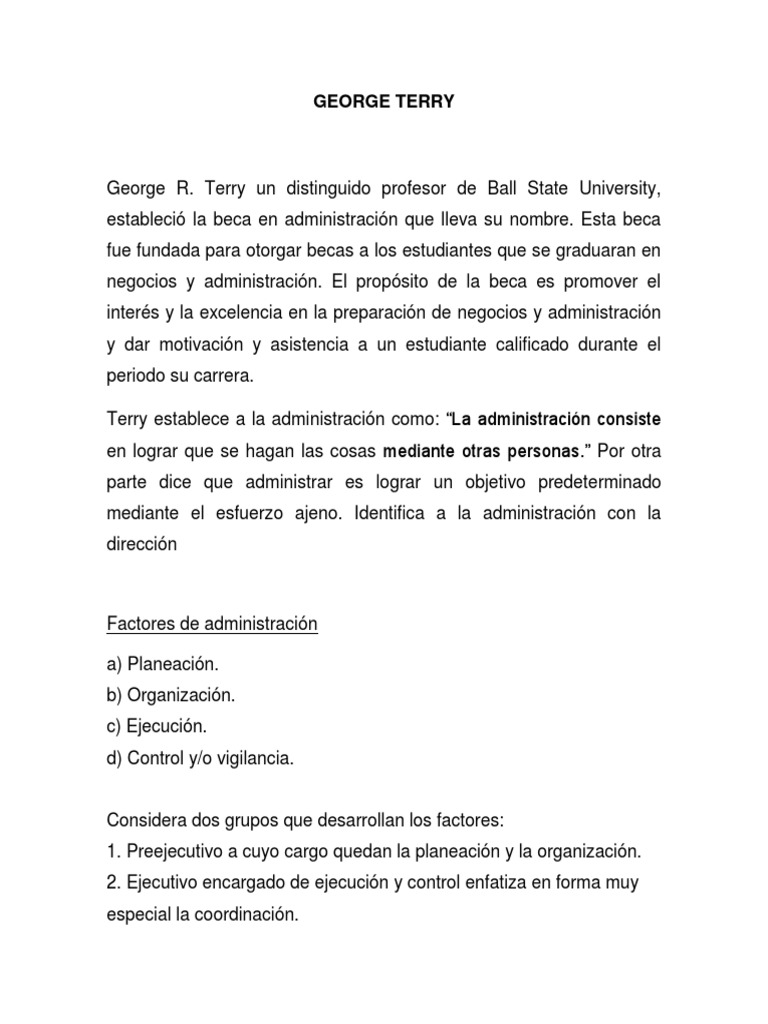 GEORGE TERRY

George R. Terry un distinguido profesor de Ball State University, estableció la beca en administración que lleva su nombre. Esta beca fue fundada para otorgar becas a los estudiantes que se graduaran en negocios y administración. El propósito de la beca es promover el interés y la excelencia en la preparación de negocios y administración y dar motivación y asistencia a un estudiante calificado durante el periodo su carrera.

Terry establece a la administración como: "La administración consiste en lograr que se hagan las cosas mediante otras personas." Por otra parte dice que administrar es lograr un objetivo predeterminado mediante el esfuerzo ajeno. Identifica a la administración con la dirección

Factores de administración

a) Planeación.
b) Organización.
c) Ejecución.
d) Control y/o vigilancia.

Considera dos grupos que desarrollan los factores:
1. Preejecutivo a cuyo cargo quedan la planeación y la organización.
2. Ejecutivo encargado de ejecución y control enfatiza en forma muy especial la coordinación.